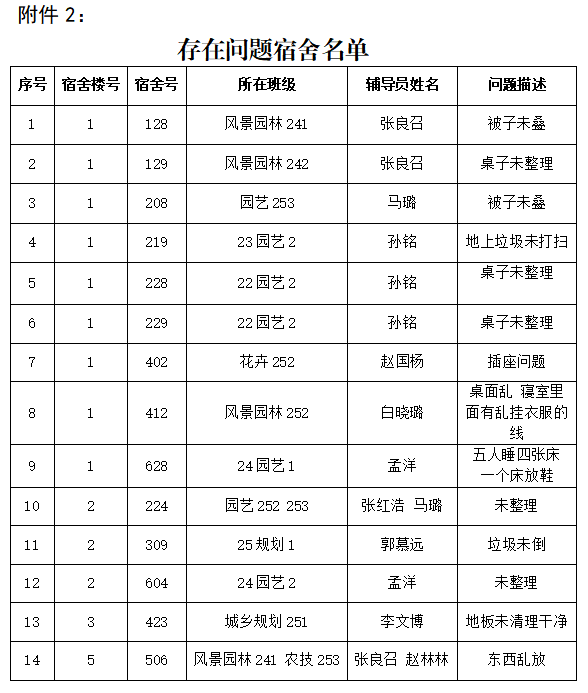 附件 2：

存在问题宿舍名单

| 序号 | 宿舍楼号 | 宿舍号 | 所在班级 | 辅导员姓名 | 问题描述 |
|---|---|---|---|---|---|
| 1 | 1 | 128 | 风景园林 241 | 张良召 | 被子未叠 |
| 2 | 1 | 129 | 风景园林 242 | 张良召 | 桌子未整理 |
| 3 | 1 | 208 | 园艺 253 | 马璐 | 被子未叠 |
| 4 | 1 | 219 | 23 园艺 2 | 孙铭 | 地上垃圾未打扫 |
| 5 | 1 | 228 | 22 园艺 2 | 孙铭 | 桌子未整理 |
| 6 | 1 | 229 | 22 园艺 2 | 孙铭 | 桌子未整理 |
| 7 | 1 | 402 | 花卉 252 | 赵国杨 | 插座问题 |
| 8 | 1 | 412 | 风景园林 252 | 白晓璐 | 桌面乱 寝室里面有乱挂衣服的线 |
| 9 | 1 | 628 | 24 园艺 1 | 孟洋 | 五人睡四张床 一个床放鞋 |
| 10 | 2 | 224 | 园艺 252 253 | 张红浩 马璐 | 未整理 |
| 11 | 2 | 309 | 25 规划 1 | 郭慕远 | 垃圾未倒 |
| 12 | 2 | 604 | 24 园艺 2 | 孟洋 | 未整理 |
| 13 | 3 | 423 | 城乡规划 251 | 李文博 | 地板未清理干净 |
| 14 | 5 | 506 | 风景园林 241 农技 253 | 张良召 赵林林 | 东西乱放 |